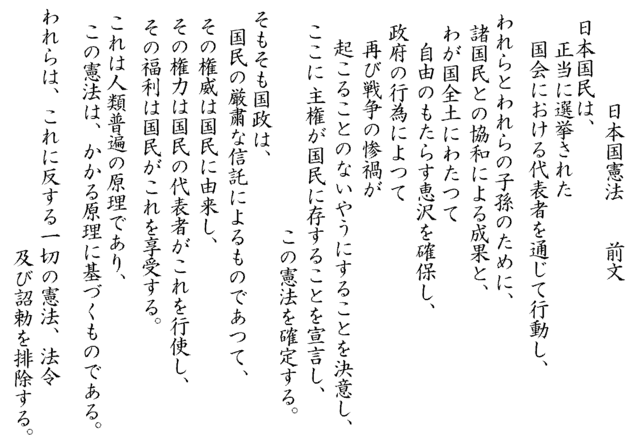 日本国憲法　前文

日本国民は、
正当に選挙された
国会における代表者を通じて行動し、
われらとわれらの子孫のために、
諸国民との協和による成果と、
わが国全土にわたつて
自由のもたらす恵沢を確保し、
政府の行為によつて
再び戦争の惨禍が
起こることのないやうにすることを決意し、
ここに主権が国民に存することを宣言し、
この憲法を確定する。

そもそも国政は、
国民の厳粛な信託によるものであつて、
その権威は国民に由来し、
その権力は国民の代表者がこれを行使し、
その福利は国民がこれを享受する。
これは人類普遍の原理であり、
この憲法は、かかる原理に基づくものである。
われらは、これに反する一切の憲法、法令
及び詔勅を排除する。